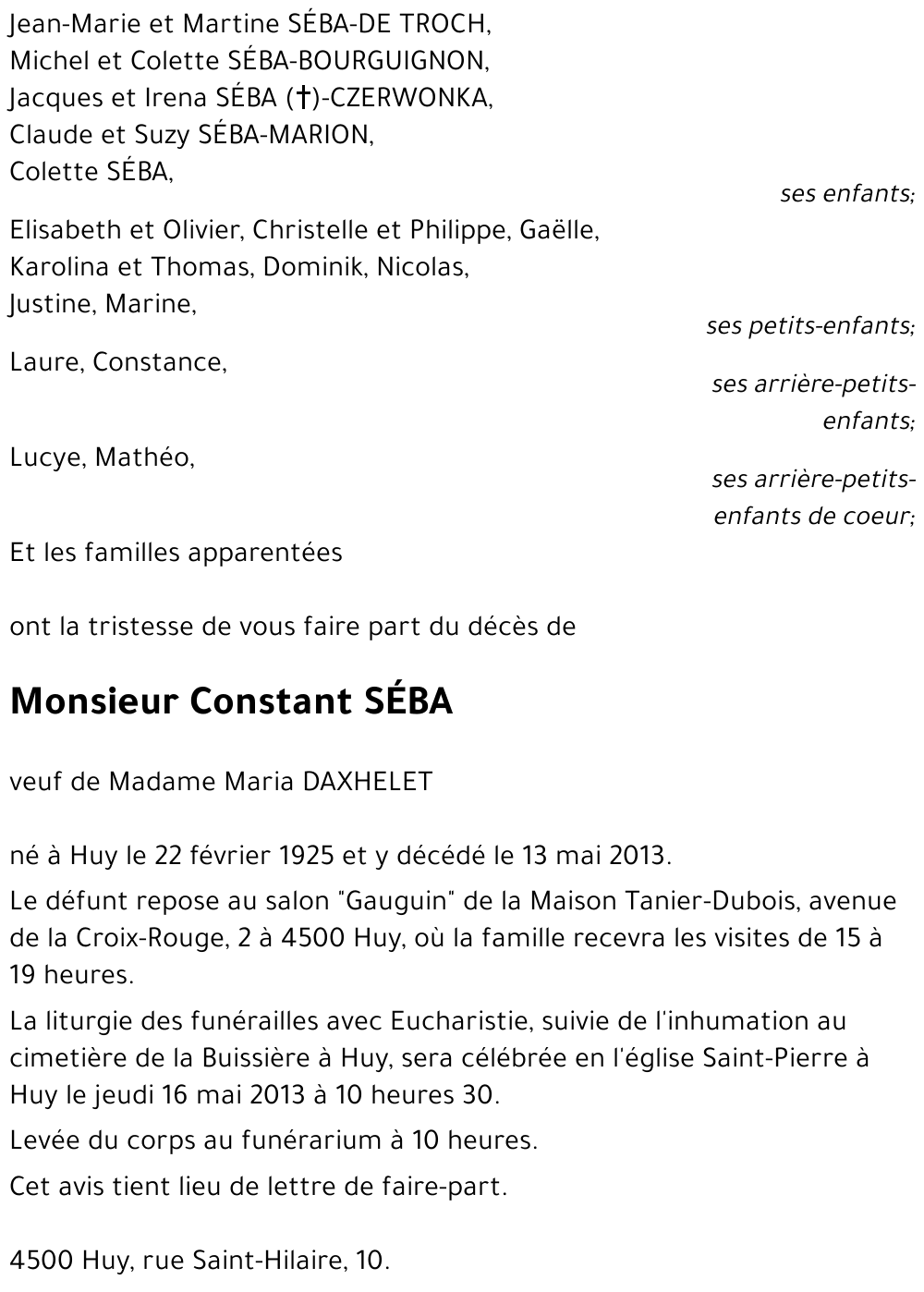 Jean-Marie et Martine SÉBA-DE TROCH,
Michel et Colette SÉBA-BOURGUIGNON,
Jacques et Irena SÉBA (†)-CZERWONKA,
Claude et Suzy SÉBA-MARION,
Colette SÉBA,

ses enfants;

Elisabeth et Olivier, Christelle et Philippe, Gaëlle,
Karolina et Thomas, Dominik, Nicolas,
Justine, Marine,

ses petits-enfants;

Laure, Constance,

ses arrière-petits-enfants;

Lucye, Mathéo,

ses arrière-petits-enfants de coeur;

Et les familles apparentées

ont la tristesse de vous faire part du décès de

Monsieur Constant SÉBA

veuf de Madame Maria DAXHELET

né à Huy le 22 février 1925 et y décédé le 13 mai 2013.

Le défunt repose au salon "Gauguin" de la Maison Tanier-Dubois, avenue de la Croix-Rouge, 2 à 4500 Huy, où la famille recevra les visites de 15 à 19 heures.

La liturgie des funérailles avec Eucharistie, suivie de l'inhumation au cimetière de la Buissière à Huy, sera célébrée en l'église Saint-Pierre à Huy le jeudi 16 mai 2013 à 10 heures 30.

Levée du corps au funérarium à 10 heures.

Cet avis tient lieu de lettre de faire-part.

4500 Huy, rue Saint-Hilaire, 10.